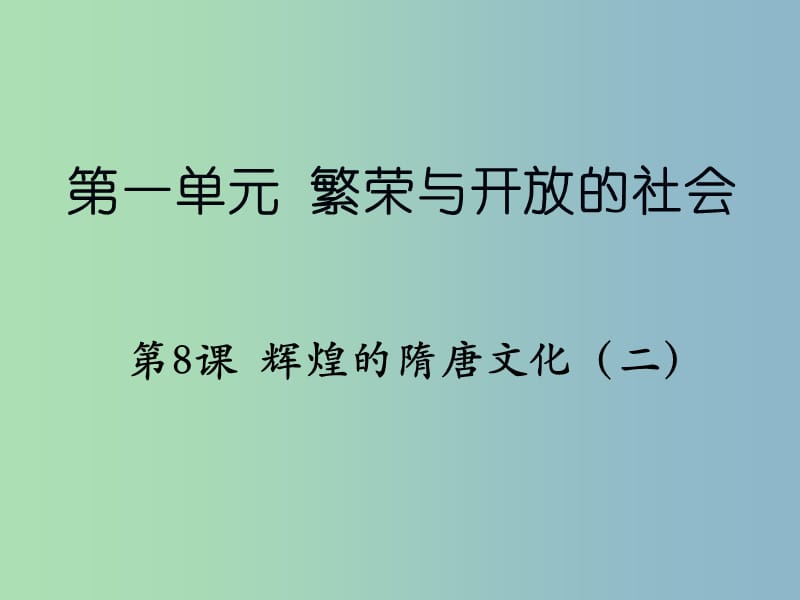 第一单元 繁荣与开放的社会

第8课 辉煌的隋唐文化（二）